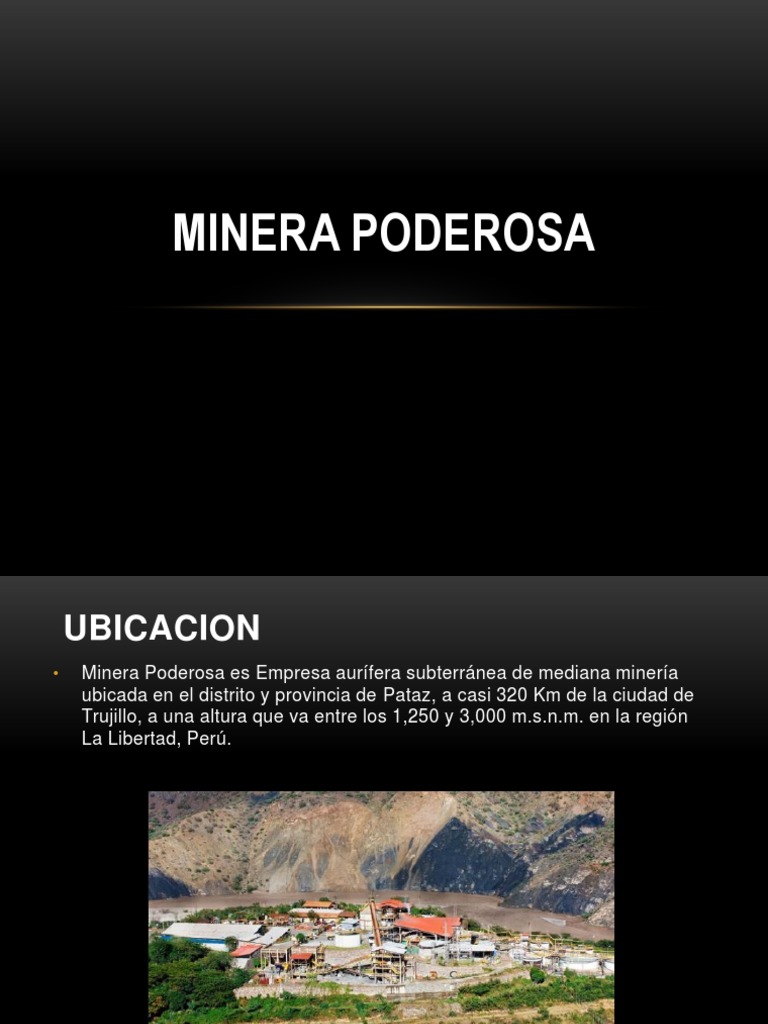 MINERA PODEROSA

UBICACION

• Minera Poderosa es Empresa aurífera subterránea de mediana minería ubicada en el distrito y provincia de Pataz, a casi 320 Km de la ciudad de Trujillo, a una altura que va entre los 1,250 y 3,000 m.s.n.m. en la región La Libertad, Perú.